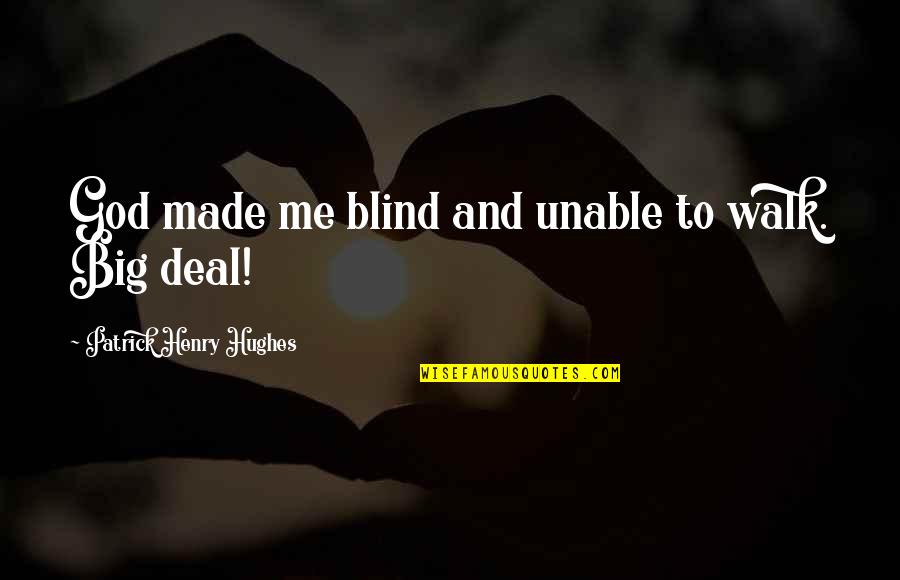 God made me blind and unable to walk. Big deal!

- Patrick Henry Hughes

WISEFAMOUSQUOTES.COM